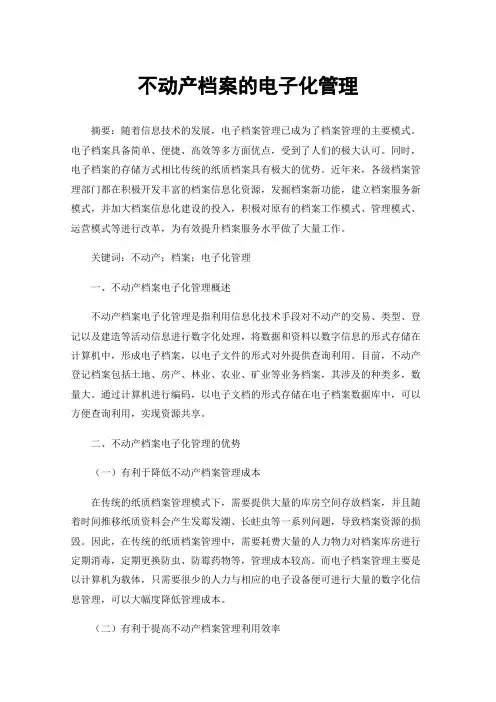 不动产档案的电子化管理

摘要：随着信息技术的发展，电子档案管理已成为了档案管理的主要模式。电子档案具备简单、便捷、高效等多方面优点，受到了人们的极大认可。同时，电子档案的存储方式相比传统的纸质档案具有极大的优势。近年来，各级档案管理部门都在积极开发丰富的档案信息化资源，发掘档案新功能，建立档案服务新模式，并加大档案信息化建设的投入，积极对原有的档案工作模式、管理模式、运营模式等进行改革，为有效提升档案服务水平做了大量工作。

关键词：不动产；档案；电子化管理

一、不动产档案电子化管理概述

不动产档案电子化管理是指利用信息化技术手段对不动产的交易、类型、登记以及建造等活动信息进行数字化处理，将数据和资料以数字信息的形式存储在计算机中，形成电子档案，以电子文件的形式对外提供查询利用。目前，不动产登记档案包括土地、房产、林业、农业、矿业等业务档案，其涉及的种类多，数量大。通过计算机进行编码，以电子文档的形式存储在电子档案数据库中，可以方便查询利用，实现资源共享。

二、不动产档案电子化管理的优势

（一）有利于降低不动产档案管理成本

在传统的纸质档案管理模式下，需要提供大量的库房空间存放档案，并且随着时间推移纸质资料会产生发霉发潮、长蛀虫等一系列问题，导致档案资源的损毁。因此，在传统的纸质档案管理中，需要耗费大量的人力物力对档案库房进行定期消毒，定期更换防虫、防霉药物等，管理成本较高。而电子档案管理主要是以计算机为载体，只需要很少的人力与相应的电子设备便可进行大量的数字化信息管理，可以大幅度降低管理成本。

（二）有利于提高不动产档案管理利用效率